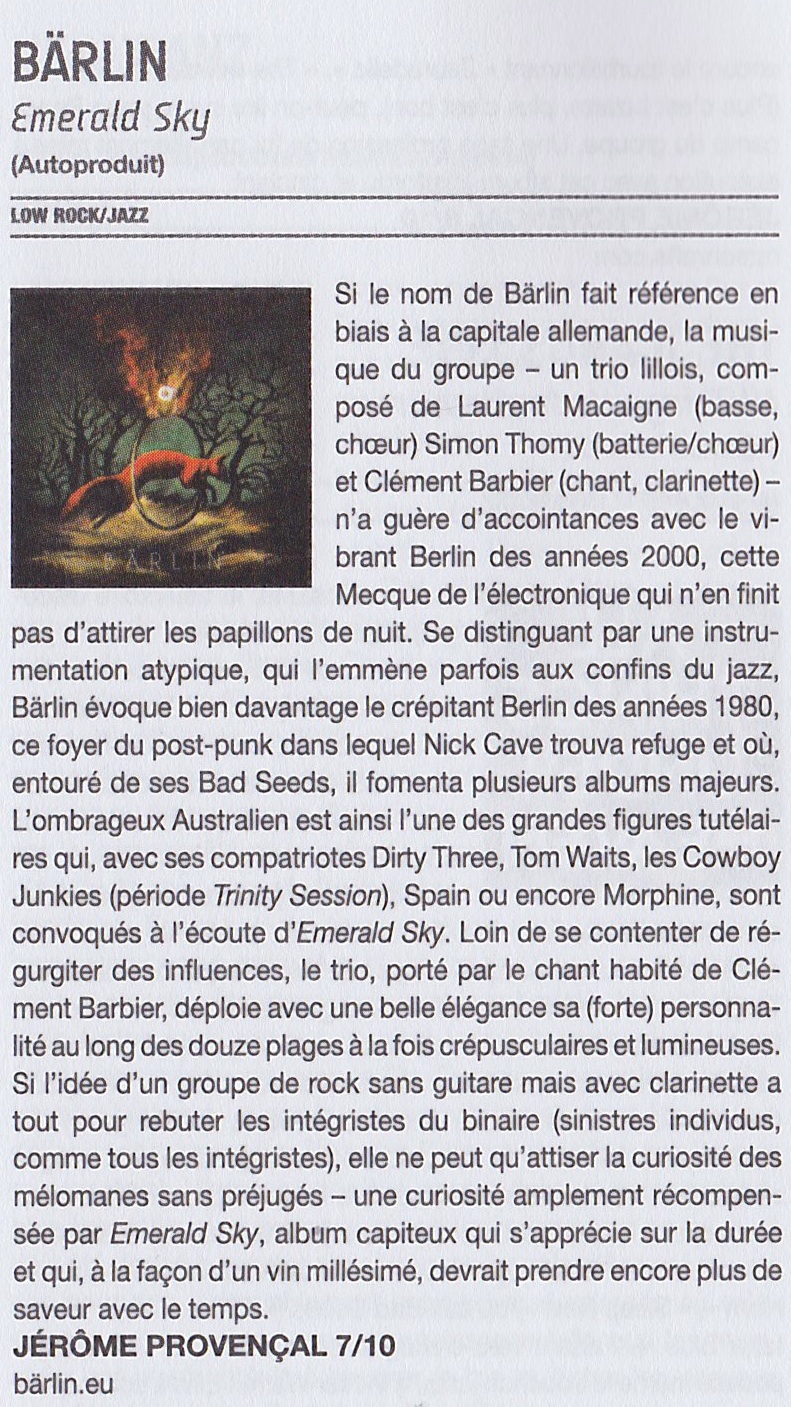 BÄRLIN
Emerald Sky
(Autoproduit)

LOW ROCK/JAZZ

BÄRLIN

Si le nom de Bärlin fait référence en biais à la capitale allemande, la musique du groupe – un trio lillois, composé de Laurent Macaigne (basse, chœur) Simon Thomy (batterie/chœur) et Clément Barbier (chant, clarinette) – n'a guère d'accointances avec le vibrant Berlin des années 2000, cette Mecque de l'électronique qui n'en finit pas d'attirer les papillons de nuit. Se distinguant par une instrumentation atypique, qui l'emmène parfois aux confins du jazz, Bärlin évoque bien davantage le crépitant Berlin des années 1980, ce foyer du post-punk dans lequel Nick Cave trouva refuge et où, entouré de ses Bad Seeds, il fomenta plusieurs albums majeurs. L'ombrageux Australien est ainsi l'une des grandes figures tutélaires qui, avec ses compatriotes Dirty Three, Tom Waits, les Cowboy Junkies (période Trinity Session), Spain ou encore Morphine, sont convoqués à l'écoute d'Emerald Sky. Loin de se contenter de régurgiter des influences, le trio, porté par le chant habité de Clément Barbier, déploie avec une belle élégance sa (forte) personnalité au long des douze plages à la fois crépusculaires et lumineuses. Si l'idée d'un groupe de rock sans guitare mais avec clarinette a tout pour rebuter les intégristes du binaire (sinistres individus, comme tous les intégristes), elle ne peut qu'attiser la curiosité des mélomanes sans préjugés – une curiosité amplement récompensée par Emerald Sky, album capiteux qui s'apprécie sur la durée et qui, à la façon d'un vin millésimé, devrait prendre encore plus de saveur avec le temps.
JÉRÔME PROVENÇAL 7/10
bärlin.eu